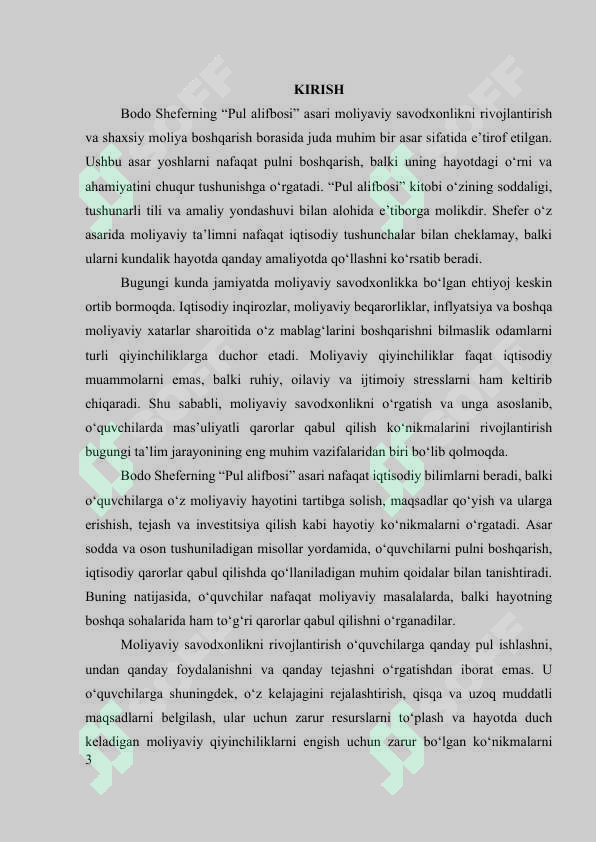 KIRISH

Bodo Sheferning “Pul alifbosi” asari moliyaviy savodxonlikni rivojlantirish va shaxsiy moliya boshqarish borasida juda muhim bir asar sifatida e’tirof etilgan. Ushbu asar yoshlarni nafaqat pulni boshqarish, balki uning hayotdagi o‘rni va ahamiyatini chuqur tushunishga o‘rgatadi. “Pul alifbosi” kitobi o‘zining soddaligi, tushunarli tili va amaliy yondashuvi bilan alohida e’tiborga molikdir. Shefer o‘z asarida moliyaviy ta’limni nafaqat iqtisodiy tushunchalar bilan cheklamay, balki ularni kundalik hayotda qanday amaliyotda qo‘llashni ko‘rsatib beradi.

Bugungi kunda jamiyatda moliyaviy savodxonlikka bo‘lgan ehtiyoj keskin ortib bormoqda. Iqtisodiy inqirozlar, moliyaviy beqarorliklar, inflyatsiya va boshqa moliyaviy xatarlar sharoitida o‘z mablag‘larini boshqarishni bilmaslik odamlarni turli qiyinchiliklarga duchor etadi. Moliyaviy qiyinchiliklar faqat iqtisodiy muammolarni emas, balki ruhiy, oilaviy va ijtimoiy stresslarni ham keltirib chiqaradi. Shu sababli, moliyaviy savodxonlikni o‘rgatish va unga asoslanib, o‘quvchilarda mas’uliyatli qarorlar qabul qilish ko‘nikmalarini rivojlantirish bugungi ta’lim jarayonining eng muhim vazifalaridan biri bo‘lib qolmoqda.

Bodo Sheferning “Pul alifbosi” asari nafaqat iqtisodiy bilimlarni beradi, balki o‘quvchilarga o‘z moliyaviy hayotini tartibga solish, maqsadlar qo‘yish va ularga erishish, tejash va investitsiya qilish kabi hayotiy ko‘nikmalarni o‘rgatadi. Asar sodda va oson tushuniladigan misollar yordamida, o‘quvchilarni pulni boshqarish, iqtisodiy qarorlar qabul qilishda qo‘llaniladigan muhim qoidalar bilan tanishtiradi. Buning natijasida, o‘quvchilar nafaqat moliyaviy masalalarda, balki hayotning boshqa sohalarida ham to‘g‘ri qarorlar qabul qilishni o‘rganadilar.

Moliyaviy savodxonlikni rivojlantirish o‘quvchilarga qanday pul ishlashni, undan qanday foydalanishni va qanday tejashni o‘rgatishdan iborat emas. U o‘quvchilarga shuningdek, o‘z kelajagini rejalashtirish, qisqa va uzoq muddatli maqsadlarni belgilash, ular uchun zarur resurslarni to‘plash va hayotda duch keladigan moliyaviy qiyinchiliklarni engish uchun zarur bo‘lgan ko‘nikmalarni
3